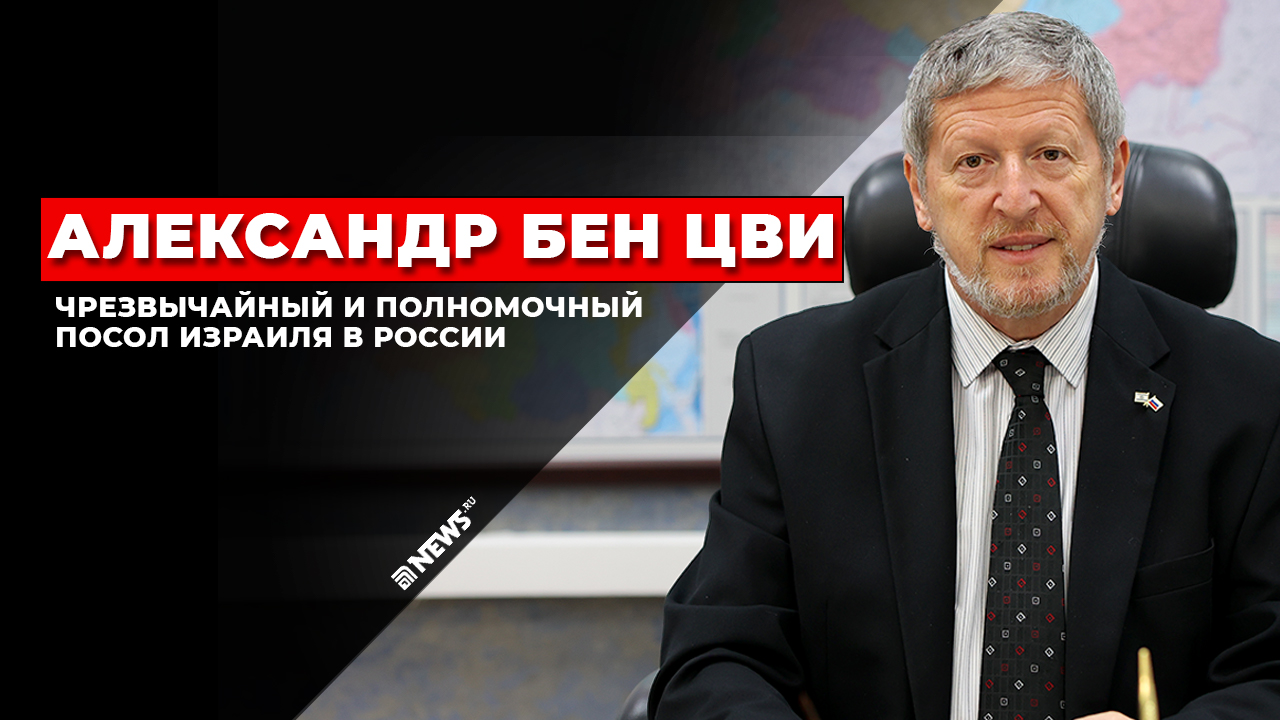 АЛЕКСАНДР БЕН ЦВИ

ЧРЕЗВЫЧАЙНЫЙ И ПОЛНОМОЧНЫЙ ПОСОЛ ИЗРАИЛЯ В РОССИИ

NEWS.RU